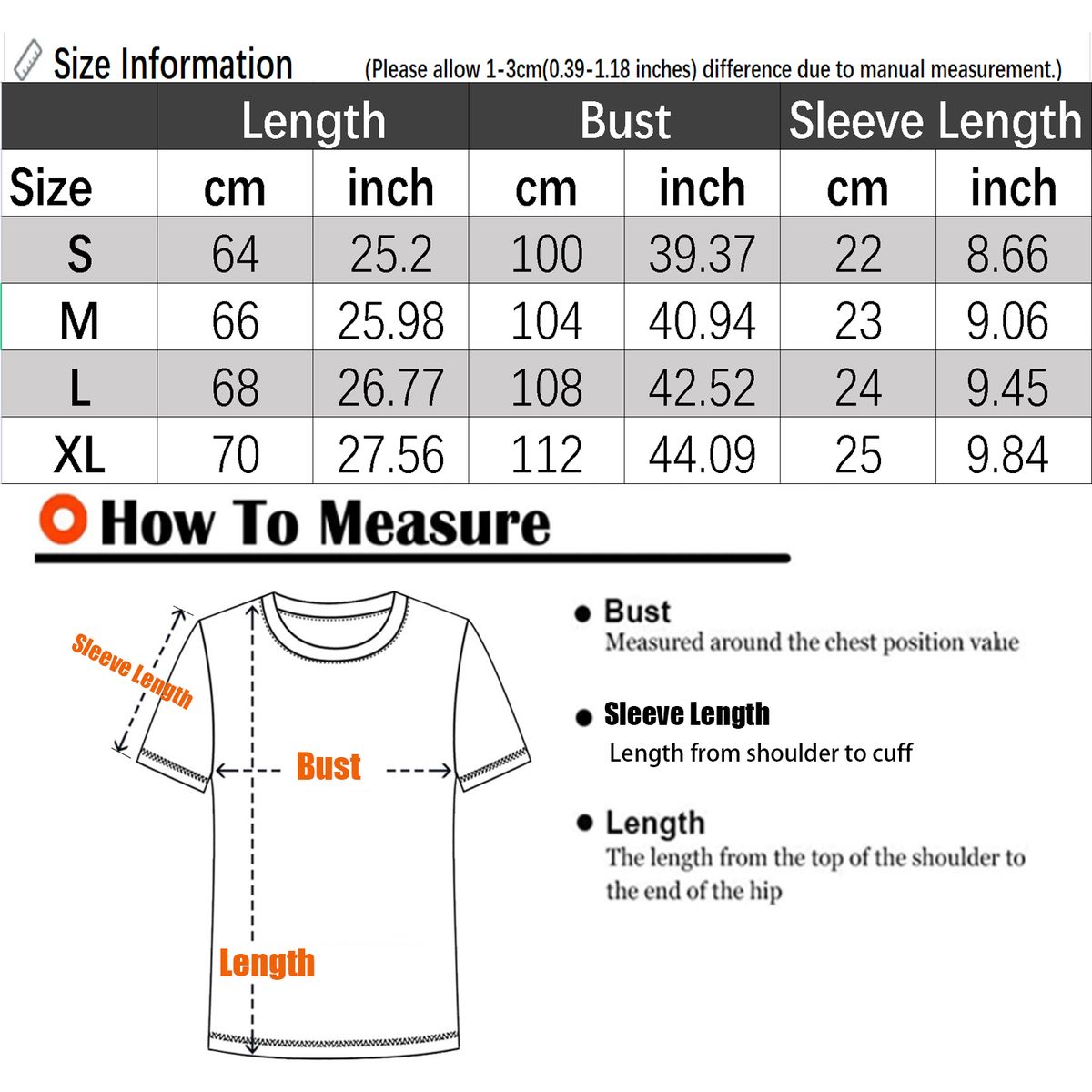 Size Information (Please allow 1-3cm(0.39-1.18 inches) difference due to manual measurement.)

| | Length | | Bust | | Sleeve Length | |
|---|---|---|---|---|---|---|
| Size | cm | inch | cm | inch | cm | inch |
| S | 64 | 25.2 | 100 | 39.37 | 22 | 8.66 |
| M | 66 | 25.98 | 104 | 40.94 | 23 | 9.06 |
| L | 68 | 26.77 | 108 | 42.52 | 24 | 9.45 |
| XL | 70 | 27.56 | 112 | 44.09 | 25 | 9.84 |

How To Measure

Sleeve Length

Bust

Length

Bust
Measured around the chest position value

Sleeve Length
Length from shoulder to cuff

Length
The length from the top of the shoulder to the end of the hip